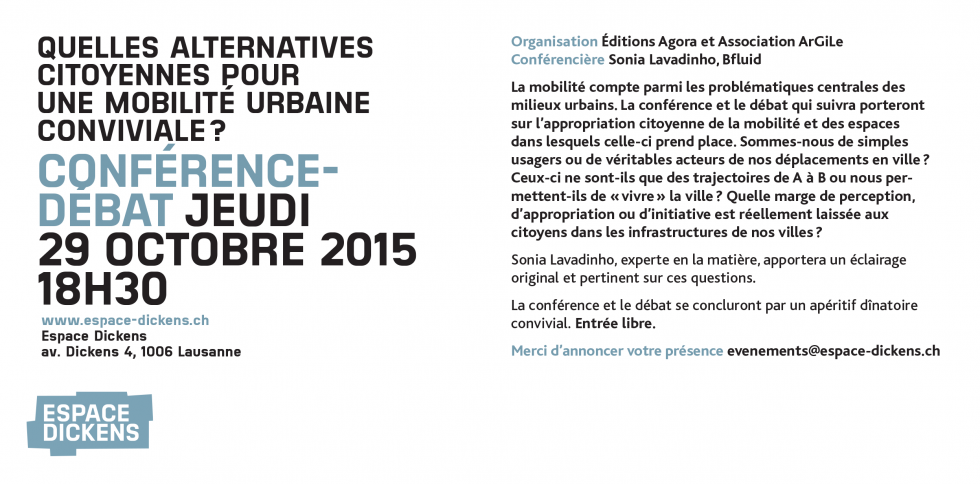 QUELLES ALTERNATIVES CITOYENNES POUR UNE MOBILITÉ URBAINE CONVIVIALE ?

CONFÉRENCE-DÉBAT JEUDI 29 OCTOBRE 2015 18H30

www.espace-dickens.ch
Espace Dickens
av. Dickens 4, 1006 Lausanne

ESPACE DICKENS

Organisation Éditions Agora et Association ArGiLe
Conférencière Sonia Lavadinho, Bfluid

La mobilité compte parmi les problématiques centrales des milieux urbains. La conférence et le débat qui suivra porteront sur l'appropriation citoyenne de la mobilité et des espaces dans lesquels celle-ci prend place. Sommes-nous de simples usagers ou de véritables acteurs de nos déplacements en ville ? Ceux-ci ne sont-ils que des trajectoires de A à B ou nous permettent-ils de « vivre » la ville ? Quelle marge de perception, d'appropriation ou d'initiative est réellement laissée aux citoyens dans les infrastructures de nos villes ?

Sonia Lavadinho, experte en la matière, apportera un éclairage original et pertinent sur ces questions.

La conférence et le débat se concluront par un apéritif dînatoire convivial. Entrée libre.

Merci d'annoncer votre présence evenements@espace-dickens.ch